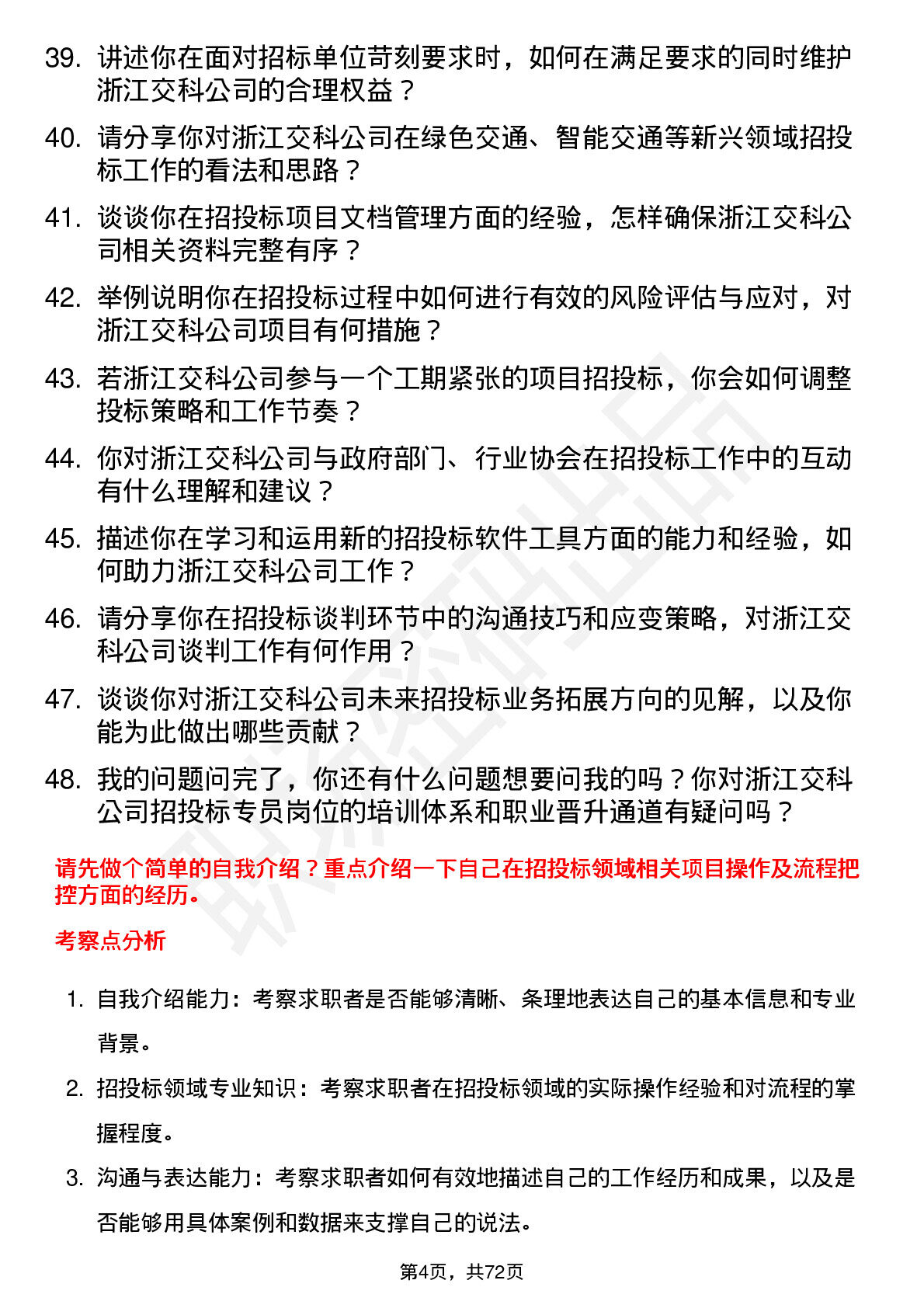 39. 讲述你在面对招标单位苛刻要求时，如何在满足要求的同时维护浙江交科公司的合理权益？

40. 请分享你对浙江交科公司在绿色交通、智能交通等新兴领域招投标工作的看法和思路？

41. 谈谈你在招投标项目文档管理方面的经验，怎样确保浙江交科公司相关资料完整有序？

42. 举例说明你在招投标过程中如何进行有效的风险评估与应对，对浙江交科公司项目有何措施？

43. 若浙江交科公司参与一个工期紧张的项目招投标，你会如何调整投标策略和工作节奏？

44. 你对浙江交科公司与政府部门、行业协会在招投标工作中的互动有什么理解和建议？

45. 描述你在学习和运用新的招投标软件工具方面的能力和经验，如何助力浙江交科公司工作？

46. 请分享你在招投标谈判环节中的沟通技巧和应变策略，对浙江交科公司谈判工作有何作用？

47. 谈谈你对浙江交科公司未来招投标业务拓展方向的见解，以及你能为此做出哪些贡献？

48. 我的问题问完了，你还有什么问题想要问我的吗？你对浙江交科公司招投标专员岗位的培训体系和职业晋升通道有疑问吗？

请先做个简单的自我介绍？重点介绍一下自己在招投标领域相关项目操作及流程把控方面的经历。

考察点分析

1. 自我介绍能力：考察求职者是否能够清晰、条理地表达自己的基本信息和专业背景。

2. 招投标领域专业知识：考察求职者在招投标领域的实际操作经验和对流程的掌握程度。

3. 沟通与表达能力：考察求职者如何有效地描述自己的工作经历和成果，以及是否能够用具体案例和数据来支撑自己的说法。

第4页，共72页